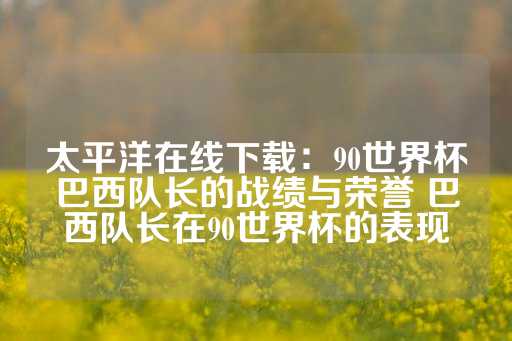 太平洋在线下载：90世界杯巴西队长的战绩与荣誉 巴西队长在90世界杯的表现